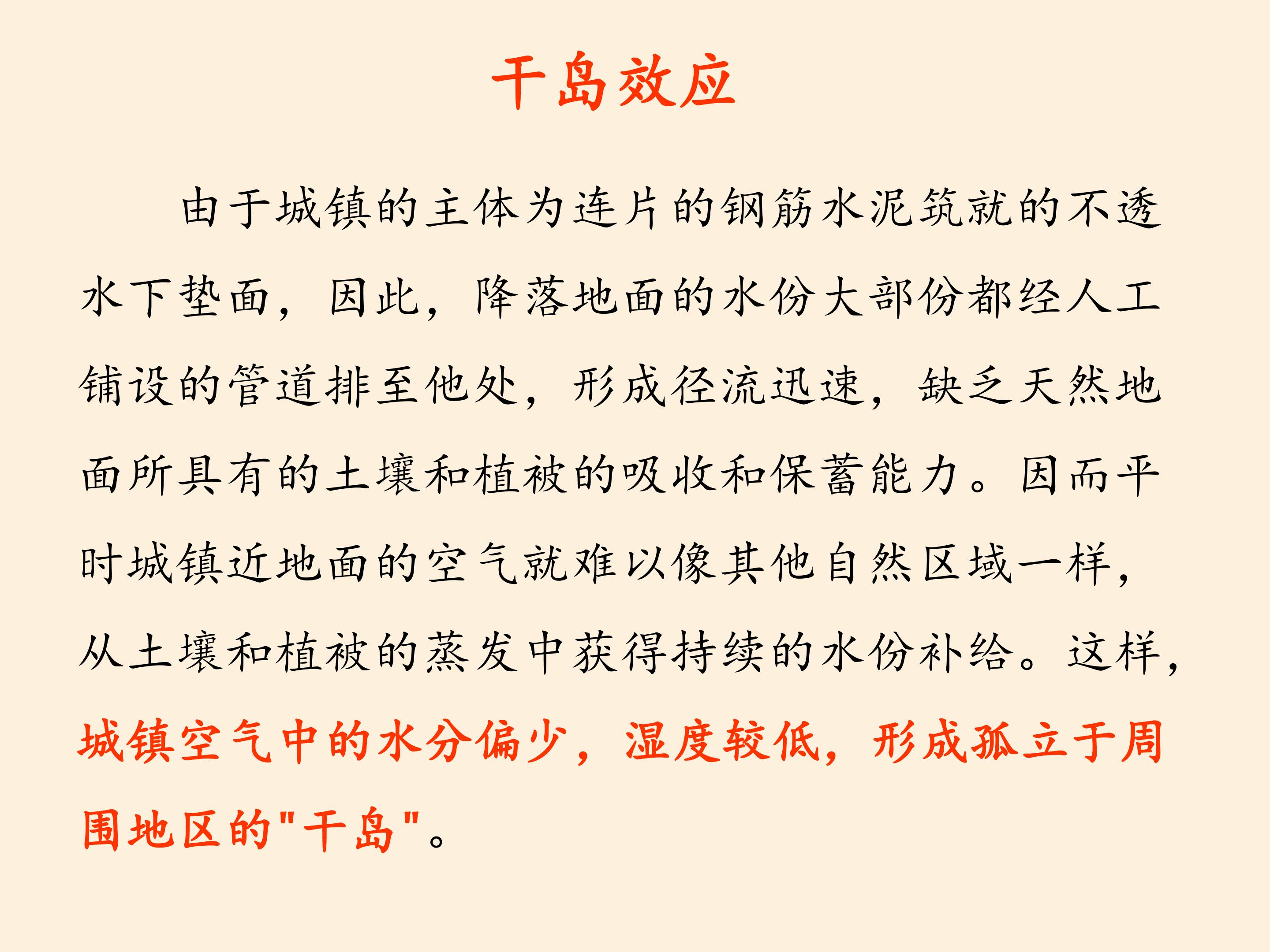 干岛效应

由于城镇的主体为连片的钢筋水泥筑就的不透水下垫面，因此，降落地面的水份大部份都经人工铺设的管道排至他处，形成径流迅速，缺乏天然地面所具有的土壤和植被的吸收和保蓄能力。因而平时城镇近地面的空气就难以像其他自然区域一样，从土壤和植被的蒸发中获得持续的水份补给。这样，城镇空气中的水分偏少，湿度较低，形成孤立于周围地区的"干岛"。